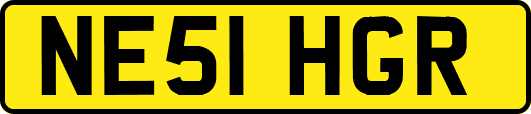 NE51 HGR